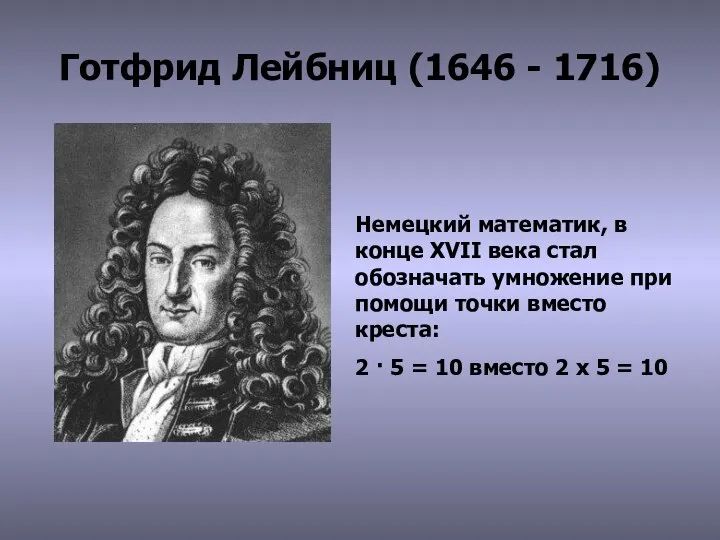 Готфрид Лейбниц (1646 - 1716)

Немецкий математик, в конце XVII века стал обозначать умножение при помощи точки вместо креста:

$2 \cdot 5 = 10$ вместо $2 \times 5 = 10$